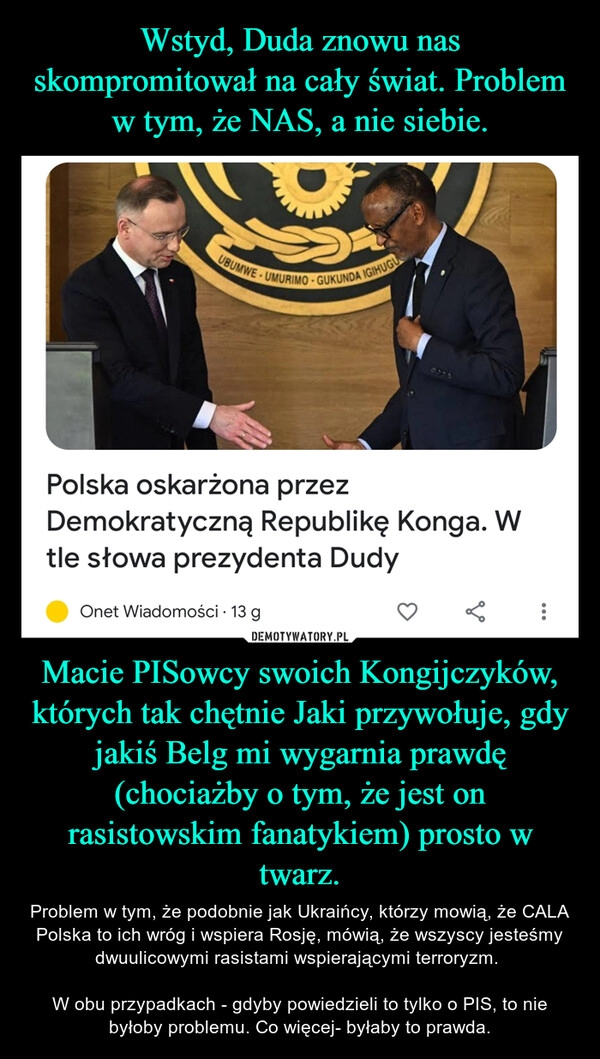 Wstyd, Duda znowu nas skompromitował na cały świat. Problem w tym, że NAS, a nie siebie.

UBUMWE - UMURIMO - GUKUNDA IGIHUGU

Polska oskarżona przez Demokratyczną Republikę Konga. W tle słowa prezydenta Dudy

Onet Wiadomości · 13 g

DEMOTYWATORY.PL

Macie PISowcy swoich Kongijczyków, których tak chętnie Jaki przywołuje, gdy jakiś Belg mi wygarnia prawdę (chociażby o tym, że jest on rasistowskim fanatykiem) prosto w twarz.

Problem w tym, że podobnie jak Ukraińcy, którzy mowią, że CALA Polska to ich wróg i wspiera Rosję, mówią, że wszyscy jesteśmy dwuulicowymi rasistami wspierającymi terroryzm.

W obu przypadkach - gdyby powiedzieli to tylko o PIS, to nie byłoby problemu. Co więcej- byłaby to prawda.